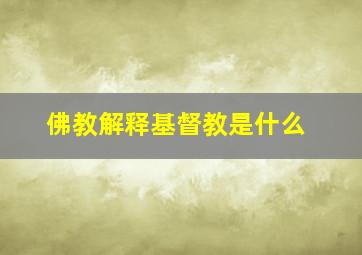 佛教解释基督教是什么